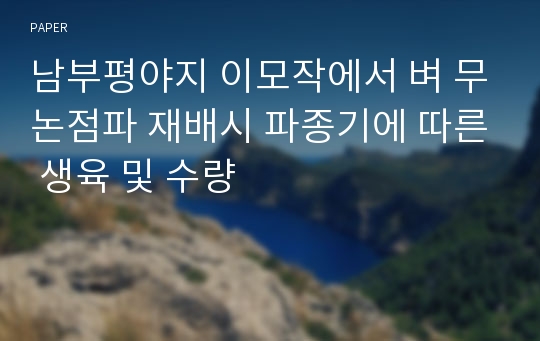 PAPER

남부평야지 이모작에서 벼 무논점파 재배시 파종기에 따른 생육 및 수량